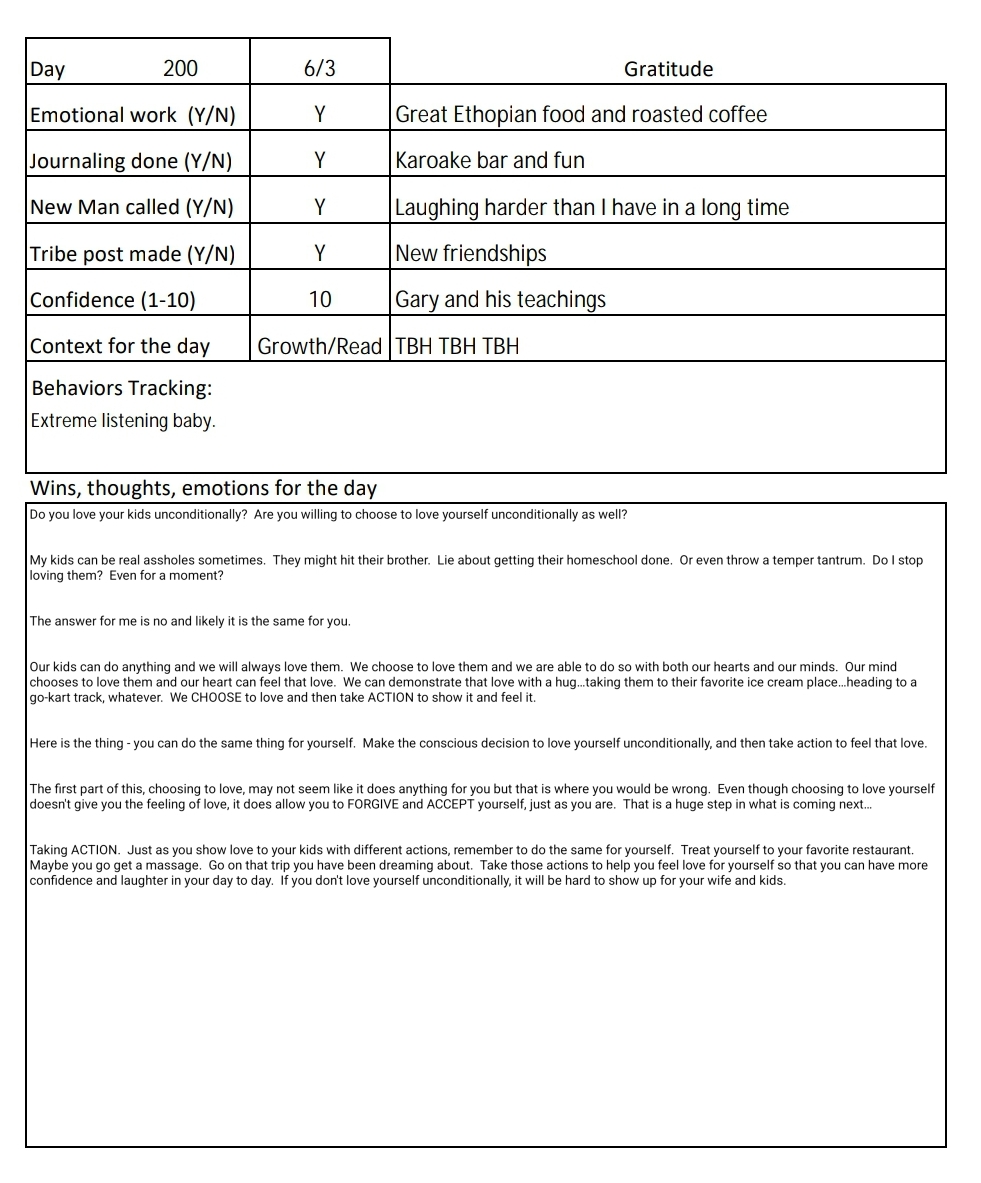 | Day 200 | 6/3 | Gratitude |
|---|---|---|
| Emotional work (Y/N) | Y | Great Ethopian food and roasted coffee |
| Journaling done (Y/N) | Y | Karoake bar and fun |
| New Man called (Y/N) | Y | Laughing harder than I have in a long time |
| Tribe post made (Y/N) | Y | New friendships |
| Confidence (1-10) | 10 | Gary and his teachings |
| Context for the day | Growth/Read | TBH TBH TBH |

Behaviors Tracking:
Extreme listening baby.

Wins, thoughts, emotions for the day

Do you love your kids unconditionally? Are you willing to choose to love yourself unconditionally as well?

My kids can be real assholes sometimes. They might hit their brother. Lie about getting their homeschool done. Or even throw a temper tantrum. Do I stop loving them? Even for a moment?

The answer for me is no and likely it is the same for you.

Our kids can do anything and we will always love them. We choose to love them and we are able to do so with both our hearts and our minds. Our mind chooses to love them and our heart can feel that love. We can demonstrate that love with a hug...taking them to their favorite ice cream place...heading to a go-kart track, whatever. We CHOOSE to love and then take ACTION to show it and feel it.

Here is the thing - you can do the same thing for yourself. Make the conscious decision to love yourself unconditionally, and then take action to feel that love.

The first part of this, choosing to love, may not seem like it does anything for you but that is where you would be wrong. Even though choosing to love yourself doesn't give you the feeling of love, it does allow you to FORGIVE and ACCEPT yourself, just as you are. That is a huge step in what is coming next...

Taking ACTION. Just as you show love to your kids with different actions, remember to do the same for yourself. Treat yourself to your favorite restaurant. Maybe you go get a massage. Go on that trip you have been dreaming about. Take those actions to help you feel love for yourself so that you can have more confidence and laughter in your day to day. If you don't love yourself unconditionally, it will be hard to show up for your wife and kids.